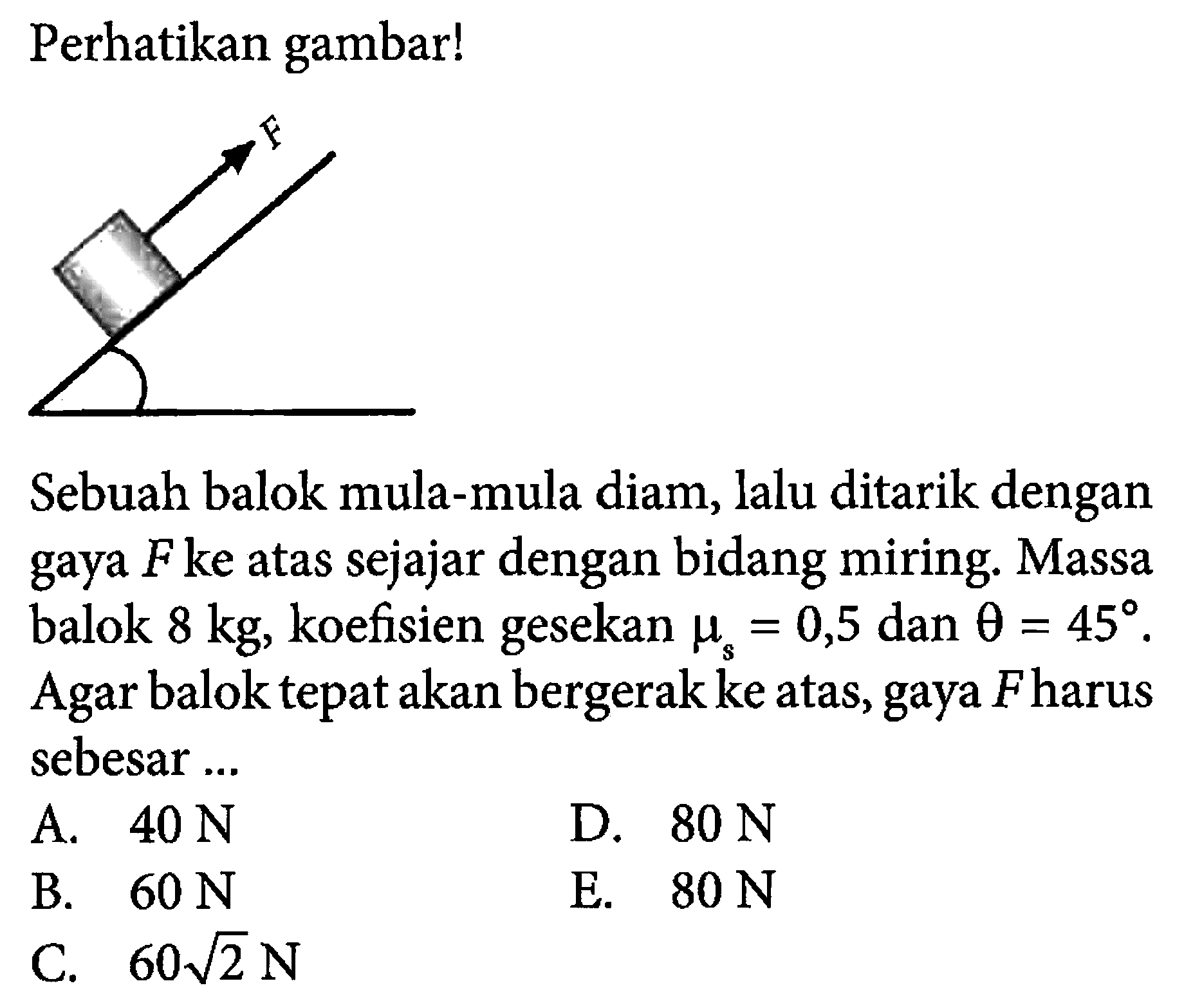 Perhatikan gambar!

F

Sebuah balok mula-mula diam, lalu ditarik dengan gaya $F$ ke atas sejajar dengan bidang miring. Massa balok 8 kg, koefisien gesekan $\mu_s = 0,5$ dan $\theta = 45°$. Agar balok tepat akan bergerak ke atas, gaya $F$ harus sebesar ...

A. 40 N
B. 60 N
C. $60\sqrt{2}$ N
D. 80 N
E. 80 N